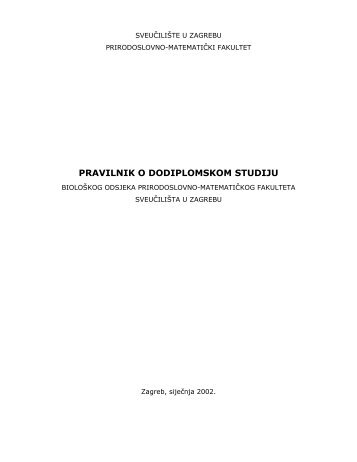 SVEUČILIŠTE U ZAGREBU
PRIRODOSLOVNO-MATEMATIČKI FAKULTET

PRAVILNIK O DODIPLOMSKOM STUDIJU
BIOLOŠKOG ODSJEKA PRIRODOSLOVNO-MATEMATIČKOG FAKULTETA
SVEUČILIŠTA U ZAGREBU

Zagreb, siječnja 2002.